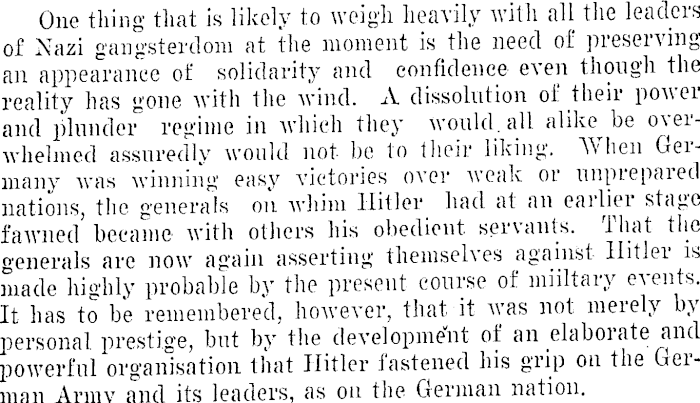 One thing that is likely to weigh heavily with all the leaders of Nazi gangsterdom at the moment is the need of preserving an appearance of solidarity and confidence even though the reality has gone with the wind. A dissolution of their power and plunder regime in which they would all alike be overwhelmed assuredly would not be to their liking. When Germany was winning easy victories over weak or unprepared nations, the generals on whim Hitler had at an earlier stage fawned became with others his obedient servants. That the generals are now again asserting themselves against Hitler is made highly probable by the present course of miiltary events. It has to be remembered, however, that it was not merely by personal prestige, but by the development of an elaborate and powerful organisation that Hitler fastened his grip on the German Army and its leaders, as on the German nation.